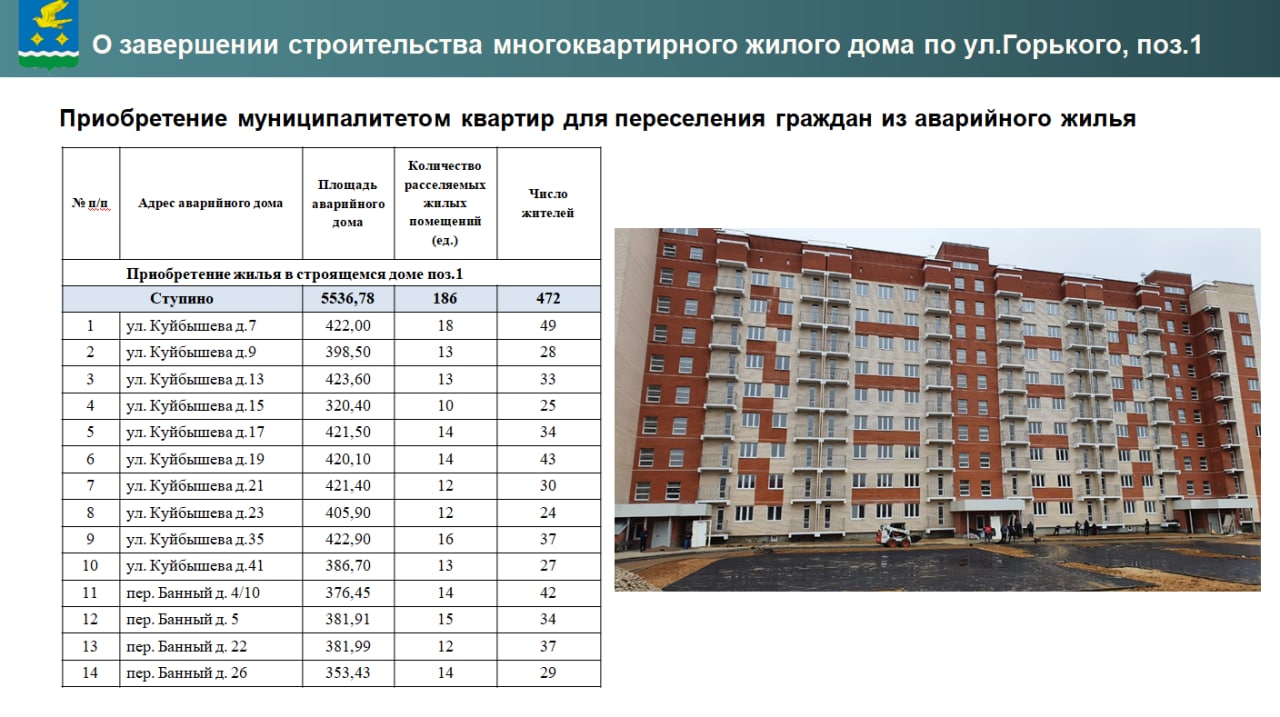 О завершении строительства многоквартирного жилого дома по ул.Горького, поз.1

Приобретение муниципалитетом квартир для переселения граждан из аварийного жилья

| № п/п | Адрес аварийного дома | Площадь аварийного дома | Количество расселяемых жилых помещений (ед.) | Число жителей |
|---|---|---|---|---|
| Приобретение жилья в строящемся доме поз.1 | | | | |
| Ступино | | 5536,78 | 186 | 472 |
| 1 | ул. Куйбышева д.7 | 422,00 | 18 | 49 |
| 2 | ул. Куйбышева д.9 | 398,50 | 13 | 28 |
| 3 | ул. Куйбышева д.13 | 423,60 | 13 | 33 |
| 4 | ул. Куйбышева д.15 | 320,40 | 10 | 25 |
| 5 | ул. Куйбышева д.17 | 421,50 | 14 | 34 |
| 6 | ул. Куйбышева д.19 | 420,10 | 14 | 43 |
| 7 | ул. Куйбышева д.21 | 421,40 | 12 | 30 |
| 8 | ул. Куйбышева д.23 | 405,90 | 12 | 24 |
| 9 | ул. Куйбышева д.35 | 422,90 | 16 | 37 |
| 10 | ул. Куйбышева д.41 | 386,70 | 13 | 27 |
| 11 | пер. Банный д. 4/10 | 376,45 | 14 | 42 |
| 12 | пер. Банный д. 5 | 381,91 | 15 | 34 |
| 13 | пер. Банный д. 22 | 381,99 | 12 | 37 |
| 14 | пер. Банный д. 26 | 353,43 | 14 | 29 |